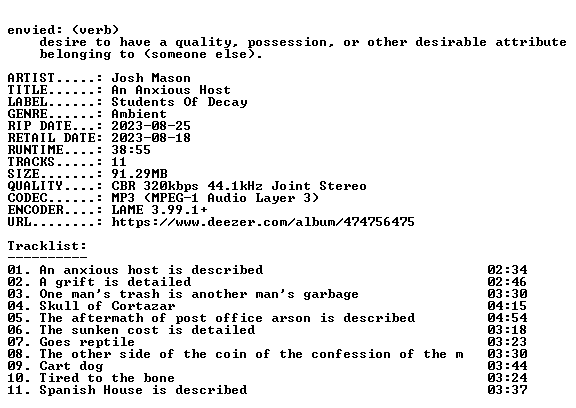 envied: (verb)
desire to have a quality, possession, or other desirable attribute belonging to (someone else).

ARTIST.....: Josh Mason
TITLE......: An Anxious Host
LABEL......: Students Of Decay
GENRE......: Ambient
RIP DATE...: 2023-08-25
RETAIL DATE: 2023-08-18
RUNTIME....: 38:55
TRACKS.....: 11
SIZE.......: 91.29MB
QUALITY....: CBR 320kbps 44.1kHz Joint Stereo
CODEC......: MP3 (MPEG-1 Audio Layer 3)
ENCODER....: LAME 3.99.1+
URL........: https://www.deezer.com/album/474756475

Tracklist:
----------

| | |
|---|---|
| 01. An anxious host is described | 02:34 |
| 02. A grift is detailed | 02:46 |
| 03. One man's trash is another man's garbage | 03:30 |
| 04. Skull of Cortazar | 04:15 |
| 05. The aftermath of post office arson is described | 04:54 |
| 06. The sunken cost is detailed | 03:18 |
| 07. Goes reptile | 03:23 |
| 08. The other side of the coin of the confession of the m | 03:30 |
| 09. Cart dog | 03:44 |
| 10. Tired to the bone | 03:24 |
| 11. Spanish House is described | 03:37 |